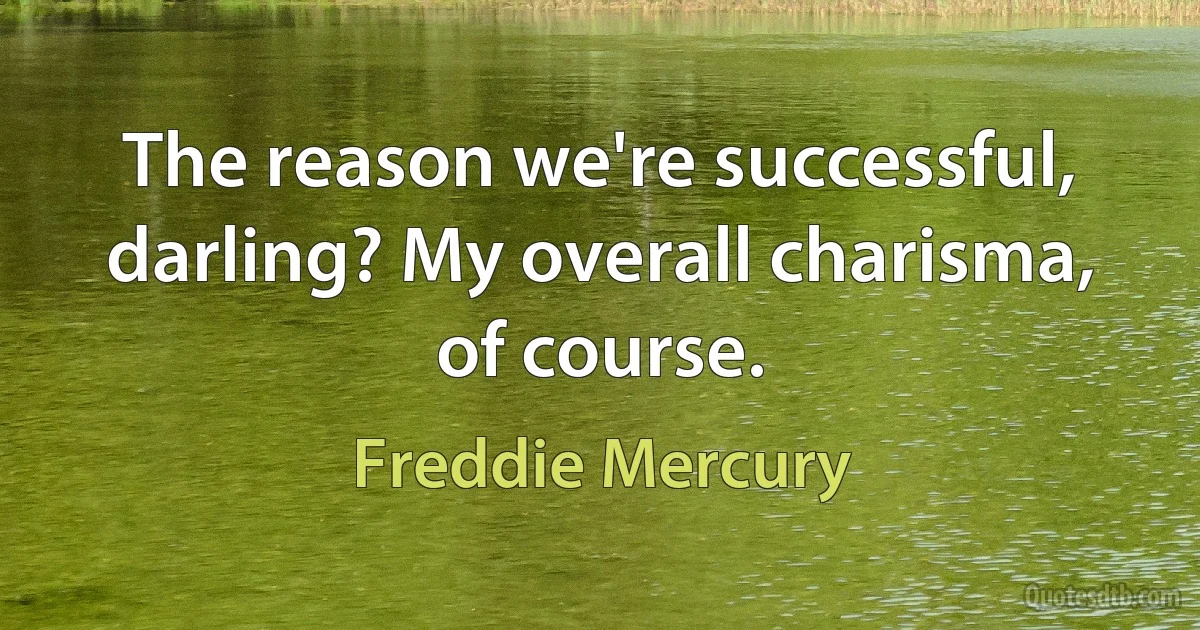 The reason we're successful, darling? My overall charisma, of course.

Freddie Mercury

Quotesdtb.com